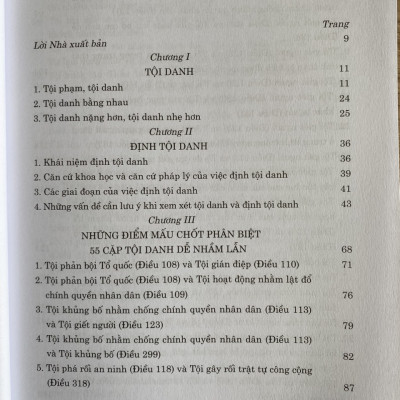 Trang

Lời Nhà xuất bản 9

Chương I

TỘI DANH 11

1. Tội phạm, tội danh 11

2. Tội danh bằng nhau 24

3. Tội danh nặng hơn, tội danh nhẹ hơn 25

Chương II

ĐỊNH TỘI DANH 36

1. Khái niệm định tội danh 36

2. Căn cứ khoa học và căn cứ pháp lý của việc định tội danh 39

3. Các giai đoạn của việc định tội danh 41

4. Những vấn đề cần lưu ý khi xem xét tội danh và định tội danh 43

Chương III

NHỮNG ĐIỂM MẤU CHỐT PHÂN BIỆT 55 CẶP TỘI DANH DỄ NHẦM LẪN 68

1. Tội phản bội Tổ quốc (Điều 108) và Tội gián điệp (Điều 110) 71

2. Tội phản bội Tổ quốc (Điều 108) và Tội hoạt động nhằm lật đổ chính quyền nhân dân (Điều 109) 76

3. Tội khủng bố nhằm chống chính quyền nhân dân (Điều 113) và Tội giết người (Điều 123) 79

4. Tội khủng bố nhằm chống chính quyền nhân dân (Điều 113) và Tội khủng bố (Điều 299) 82

5. Tội phá rối an ninh (Điều 118) và Tội gây rối trật tự công cộng (Điều 318) 87